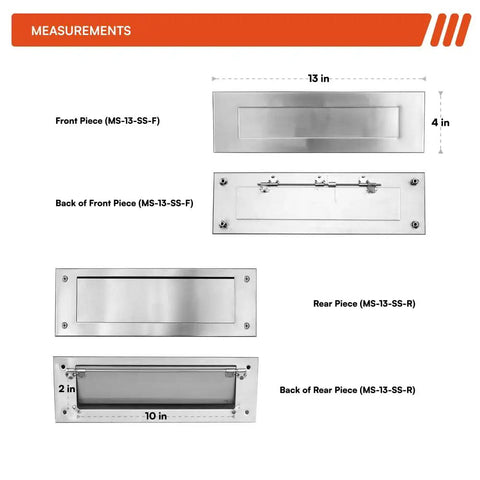 MEASUREMENTS

13 in

Front Piece (MS-13-SS-F)

4 in

Back of Front Piece (MS-13-SS-F)

Rear Piece (MS-13-SS-R)

2 in

Back of Rear Piece (MS-13-SS-R)

10 in